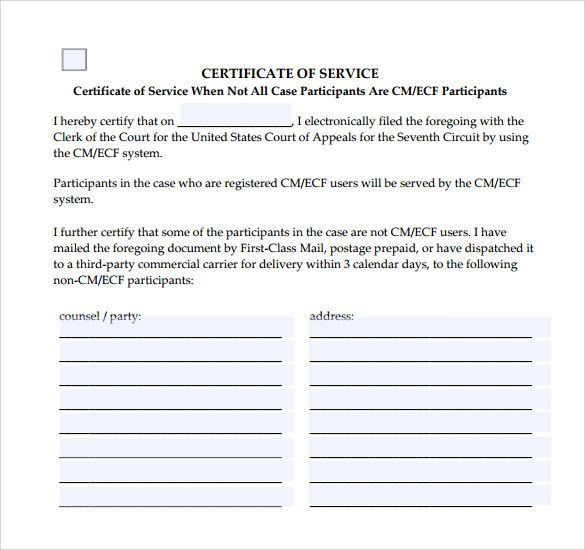 CERTIFICATE OF SERVICE
Certificate of Service When Not All Case Participants Are CM/ECF Participants

I hereby certify that on ________________, I electronically filed the foregoing with the Clerk of the Court for the United States Court of Appeals for the Seventh Circuit by using the CM/ECF system.

Participants in the case who are registered CM/ECF users will be served by the CM/ECF system.

I further certify that some of the participants in the case are not CM/ECF users. I have mailed the foregoing document by First-Class Mail, postage prepaid, or have dispatched it to a third-party commercial carrier for delivery within 3 calendar days, to the following non-CM/ECF participants:

counsel / party:

address: